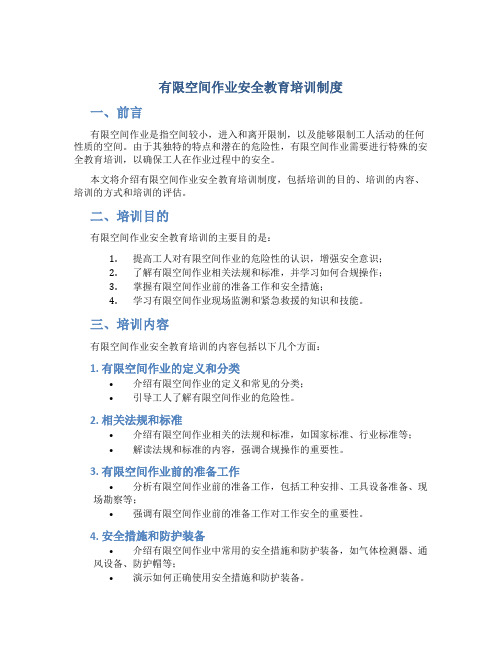 有限空间作业安全教育培训制度

一、前言

有限空间作业是指空间较小，进入和离开限制，以及能够限制工人活动的任何性质的空间。由于其独特的特点和潜在的危险性，有限空间作业需要进行特殊的安全教育培训，以确保工人在作业过程中的安全。

本文将介绍有限空间作业安全教育培训制度，包括培训的目的、培训的内容、培训的方式和培训的评估。

二、培训目的

有限空间作业安全教育培训的主要目的是：

1. 提高工人对有限空间作业的危险性的认识，增强安全意识；
2. 了解有限空间作业相关法规和标准，并学习如何合规操作；
3. 掌握有限空间作业前的准备工作和安全措施；
4. 学习有限空间作业现场监测和紧急救援的知识和技能。

三、培训内容

有限空间作业安全教育培训的内容包括以下几个方面：

1. 有限空间作业的定义和分类

• 介绍有限空间作业的定义和常见的分类；
• 引导工人了解有限空间作业的危险性。

2. 相关法规和标准

• 介绍有限空间作业相关的法规和标准，如国家标准、行业标准等；
• 解读法规和标准的内容，强调合规操作的重要性。

3. 有限空间作业前的准备工作

• 分析有限空间作业前的准备工作，包括工种安排、工具设备准备、现场勘察等；
• 强调有限空间作业前的准备工作对工作安全的重要性。

4. 安全措施和防护装备

• 介绍有限空间作业中常用的安全措施和防护装备，如气体检测器、通风设备、防护帽等；
• 演示如何正确使用安全措施和防护装备。